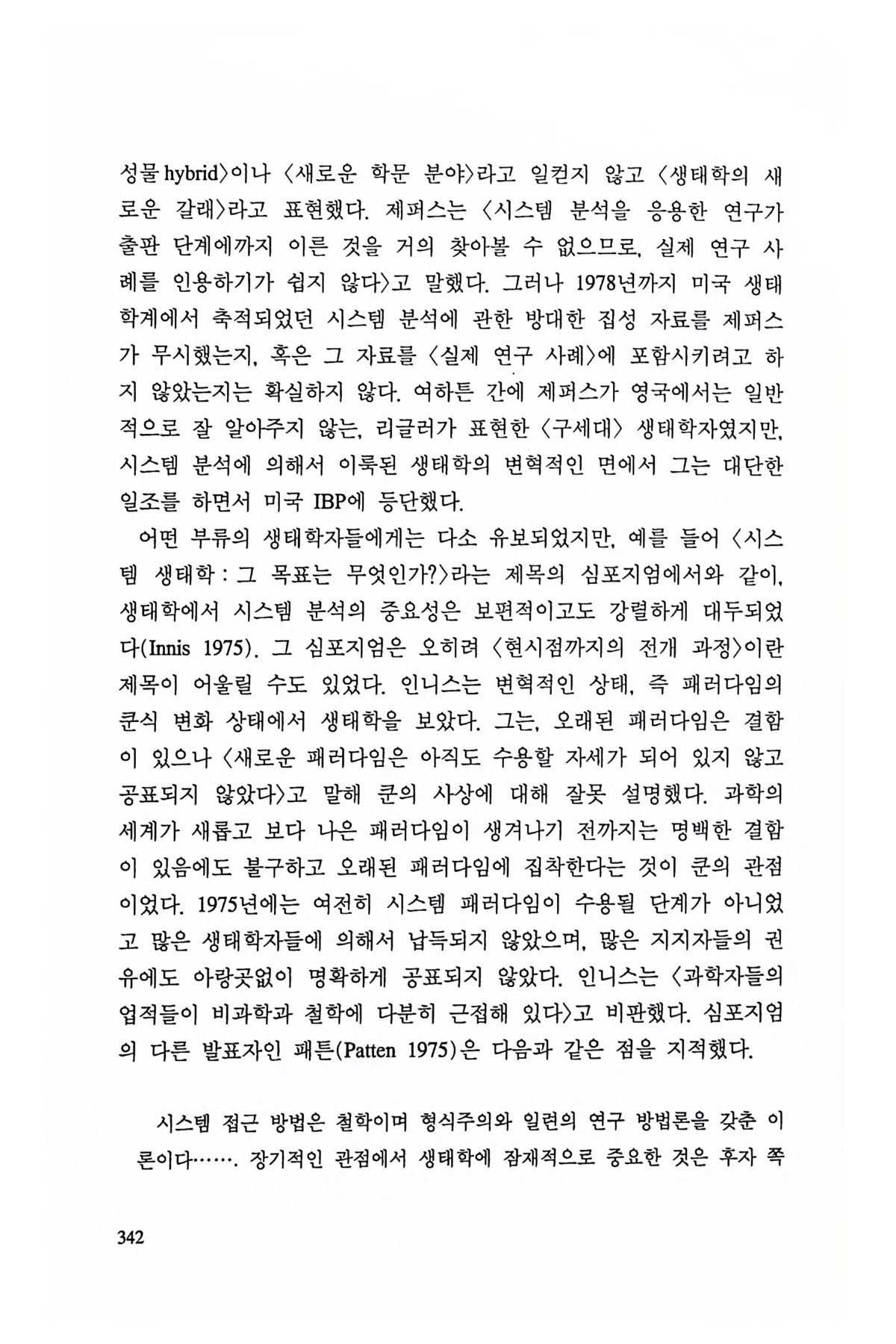 성물 hybrid〉이나 〈새로운 학문 분야〉라고 일컫지 않고 〈생태학의 새로운 갈래〉라고 표현했다. 제퍼스는 〈시스템 분석을 응용한 연구가 출판 단계에까지 이른 것을 거의 찾아볼 수 없으므로, 실제 연구 사례를 인용하기가 쉽지 않다〉고 말했다. 그러나 1978년까지 미국 생태학계에서 축적되었던 시스템 분석에 관한 방대한 집성 자료를 제퍼스가 무시했는지, 혹은 그 자료를 〈실제 연구 사례〉에 포함시키려고 하지 않았는지는 확실하지 않다. 여하튼 간에 제퍼스가 영국에서는 일반적으로 잘 알아주지 않는, 리글러가 표현한 〈구세대〉 생태학자였지만, 시스템 분석에 의해서 이룩된 생태학의 변혁적인 면에서 그는 대단한 일조를 하면서 미국 IBP에 등단했다.

어떤 부류의 생태학자들에게는 다소 유보되었지만, 예를 들어 〈시스템 생태학 : 그 목표는 무엇인가?〉라는 제목의 심포지엄에서와 같이, 생태학에서 시스템 분석의 중요성은 보편적이고도 강렬하게 대두되었다(Innis 1975). 그 심포지엄은 오히려 〈현시점까지의 전개 과정〉이란 제목이 어울릴 수도 있었다. 인니스는 변혁적인 상태, 즉 패러다임의 쿤식 변화 상태에서 생태학을 보았다. 그는, 오래된 패러다임은 결함이 있으나 〈새로운 패러다임은 아직도 수용할 자세가 되어 있지 않고 공표되지 않았다〉고 말해 쿤의 사상에 대해 잘못 설명했다. 과학의 세계가 새롭고 보다 나은 패러다임이 생겨나기 전까지는 명백한 결함이 있음에도 불구하고 오래된 패러다임에 집착한다는 것이 쿤의 관점이었다. 1975년에는 여전히 시스템 패러다임이 수용될 단계가 아니었고 많은 생태학자들에 의해서 납득되지 않았으며, 많은 지지자들의 권유에도 아랑곳없이 명확하게 공표되지 않았다. 인니스는 〈과학자들의 업적들이 비과학과 철학에 다분히 근접해 있다〉고 비판했다. 심포지엄의 다른 발표자인 패튼(Patten 1975)은 다음과 같은 점을 지적했다.

시스템 접근 방법은 철학이며 형식주의와 일련의 연구 방법론을 갖춘 이론이다……. 장기적인 관점에서 생태학에 잠재적으로 중요한 것은 후자 쪽

342